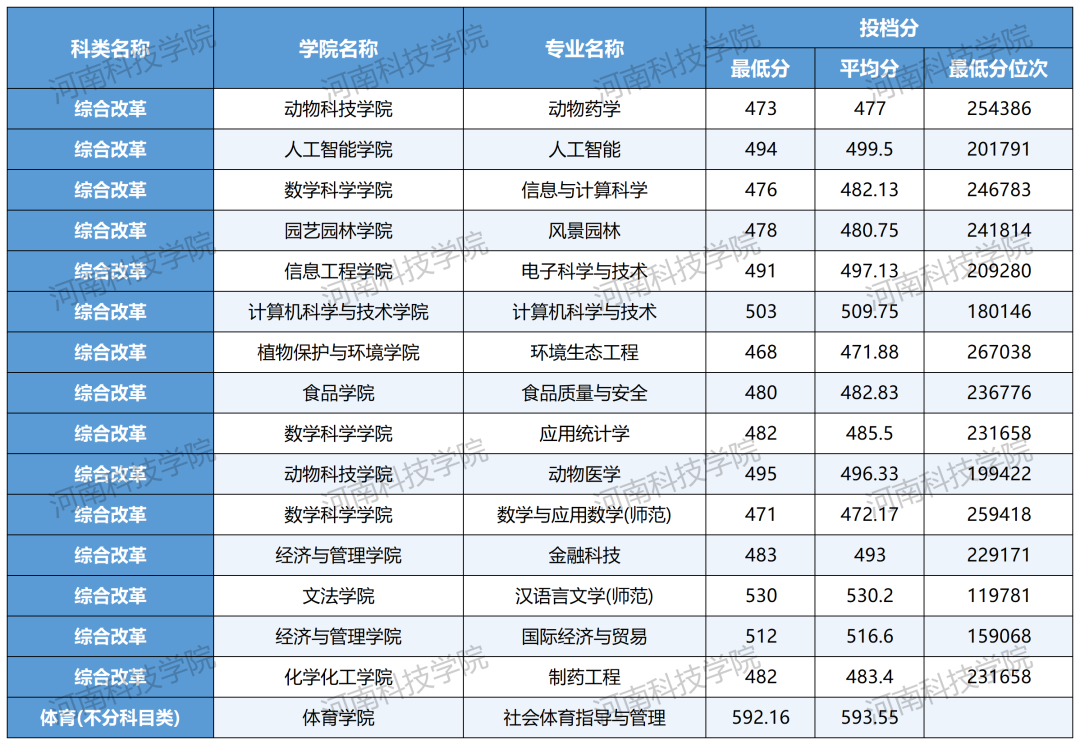 | 科类名称 | 学院名称 | 专业名称 | 投档分 | | |
|---|---|---|---|---|---|
| | | | 最低分 | 平均分 | 最低分位次 |
| 综合改革 | 动物科技学院 | 动物药学 | 473 | 477 | 254386 |
| 综合改革 | 人工智能学院 | 人工智能 | 494 | 499.5 | 201791 |
| 综合改革 | 数学科学学院 | 信息与计算科学 | 476 | 482.13 | 246783 |
| 综合改革 | 园艺园林学院 | 风景园林 | 478 | 480.75 | 241814 |
| 综合改革 | 信息工程学院 | 电子科学与技术 | 491 | 497.13 | 209280 |
| 综合改革 | 计算机科学与技术学院 | 计算机科学与技术 | 503 | 509.75 | 180146 |
| 综合改革 | 植物保护与环境学院 | 环境生态工程 | 468 | 471.88 | 267038 |
| 综合改革 | 食品学院 | 食品质量与安全 | 480 | 482.83 | 236776 |
| 综合改革 | 数学科学学院 | 应用统计学 | 482 | 485.5 | 231658 |
| 综合改革 | 动物科技学院 | 动物医学 | 495 | 496.33 | 199422 |
| 综合改革 | 数学科学学院 | 数学与应用数学(师范) | 471 | 472.17 | 259418 |
| 综合改革 | 经济与管理学院 | 金融科技 | 483 | 493 | 229171 |
| 综合改革 | 文法学院 | 汉语言文学(师范) | 530 | 530.2 | 119781 |
| 综合改革 | 经济与管理学院 | 国际经济与贸易 | 512 | 516.6 | 159068 |
| 综合改革 | 化学化工学院 | 制药工程 | 482 | 483.4 | 231658 |
| 体育(不分科目类) | 体育学院 | 社会体育指导与管理 | 592.16 | 593.55 | |

河南科技学院